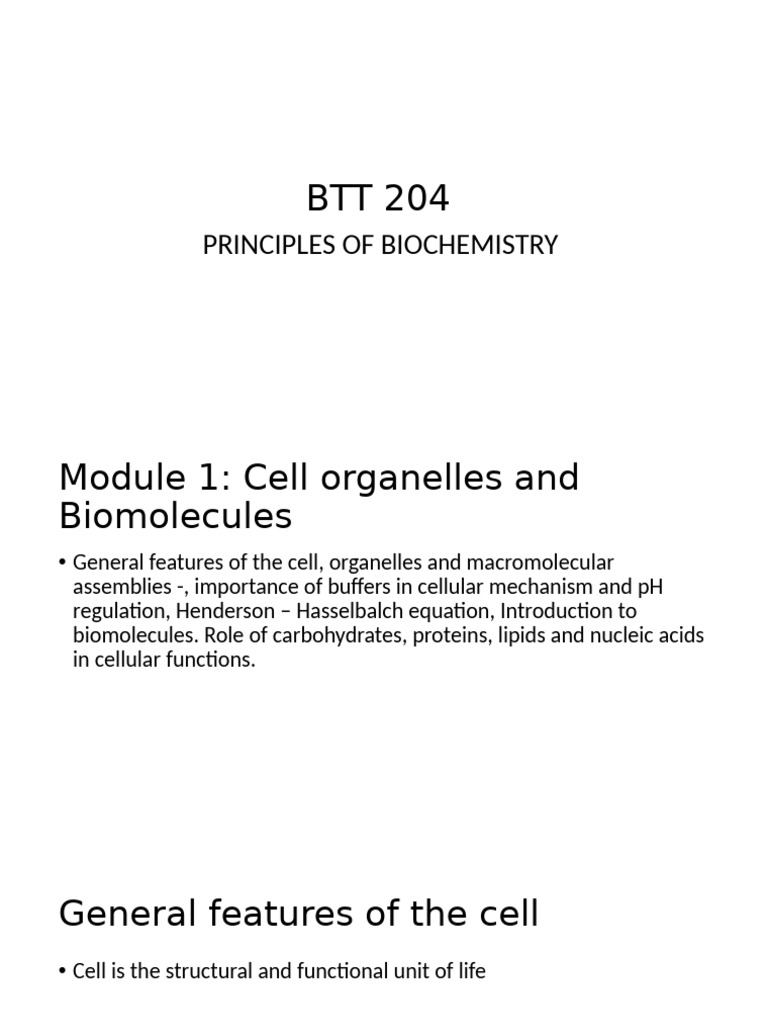 BTT 204

PRINCIPLES OF BIOCHEMISTRY

Module 1: Cell organelles and Biomolecules

• General features of the cell, organelles and macromolecular assemblies -, importance of buffers in cellular mechanism and pH regulation, Henderson – Hasselbalch equation, Introduction to biomolecules. Role of carbohydrates, proteins, lipids and nucleic acids in cellular functions.

General features of the cell

• Cell is the structural and functional unit of life